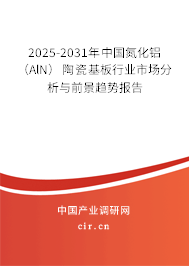 2025-2031年中国氮化铝（AlN）陶瓷基板行业市场分析与前景趋势报告

中国产业调研网

cir.cn